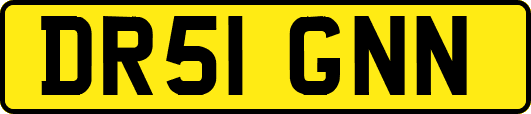 DR51 GNN